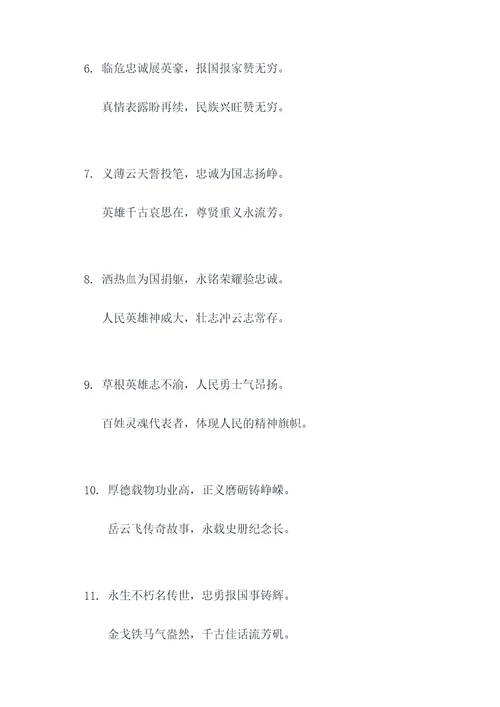 6. 临危忠诚展英豪，报国报家赞无穷。

真情表露盼再续，民族兴旺赞无穷。

7. 义薄云天誓投笔，忠诚为国志扬峥。

英雄千古哀思在，尊贤重义永流芳。

8. 洒热血为国捐躯，永铭荣耀验忠诚。

人民英雄神威大，壮志冲云志常存。

9. 草根英雄志不渝，人民勇士气昂扬。

百姓灵魂代表者，体现人民的精神旗帜。

10. 厚德载物功业高，正义磨砺铸峥嵘。

岳云飞传奇故事，永载史册纪念长。

11. 永生不朽名传世，忠勇报国事铸辉。

金戈铁马气盎然，千古佳话流芳矶。